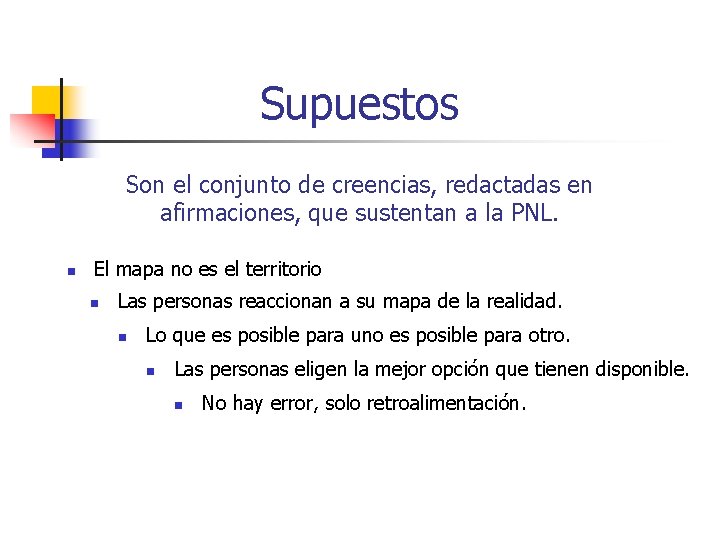 Supuestos

Son el conjunto de creencias, redactadas en afirmaciones, que sustentan a la PNL.

- El mapa no es el territorio
  - Las personas reaccionan a su mapa de la realidad.
    - Lo que es posible para uno es posible para otro.
      - Las personas eligen la mejor opción que tienen disponible.
        - No hay error, solo retroalimentación.